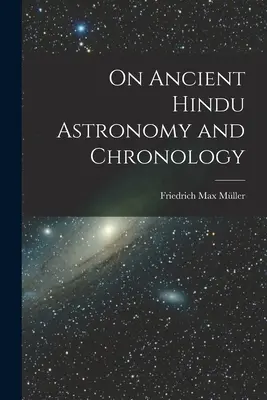 On Ancient Hindu Astronomy and Chronology

Friedrich Max Müller